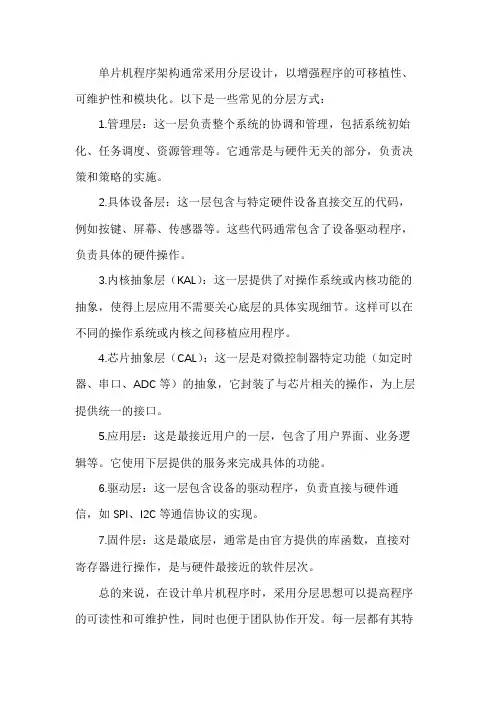 单片机程序架构通常采用分层设计，以增强程序的可移植性、可维护性和模块化。以下是一些常见的分层方式：

1.管理层：这一层负责整个系统的协调和管理，包括系统初始化、任务调度、资源管理等。它通常是与硬件无关的部分，负责决策和策略的实施。

2.具体设备层：这一层包含与特定硬件设备直接交互的代码，例如按键、屏幕、传感器等。这些代码通常包含了设备驱动程序，负责具体的硬件操作。

3.内核抽象层（KAL）：这一层提供了对操作系统或内核功能的抽象，使得上层应用不需要关心底层的具体实现细节。这样可以在不同的操作系统或内核之间移植应用程序。

4.芯片抽象层（CAL）：这一层是对微控制器特定功能（如定时器、串口、ADC 等）的抽象，它封装了与芯片相关的操作，为上层提供统一的接口。

5.应用层：这是最接近用户的一层，包含了用户界面、业务逻辑等。它使用下层提供的服务来完成具体的功能。

6.驱动层：这一层包含设备的驱动程序，负责直接与硬件通信，如 SPI、I2C 等通信协议的实现。

7.固件层：这是最底层，通常是由官方提供的库函数，直接对寄存器进行操作，是与硬件最接近的软件层次。

总的来说，在设计单片机程序时，采用分层思想可以提高程序的可读性和可维护性，同时也便于团队协作开发。每一层都有其特